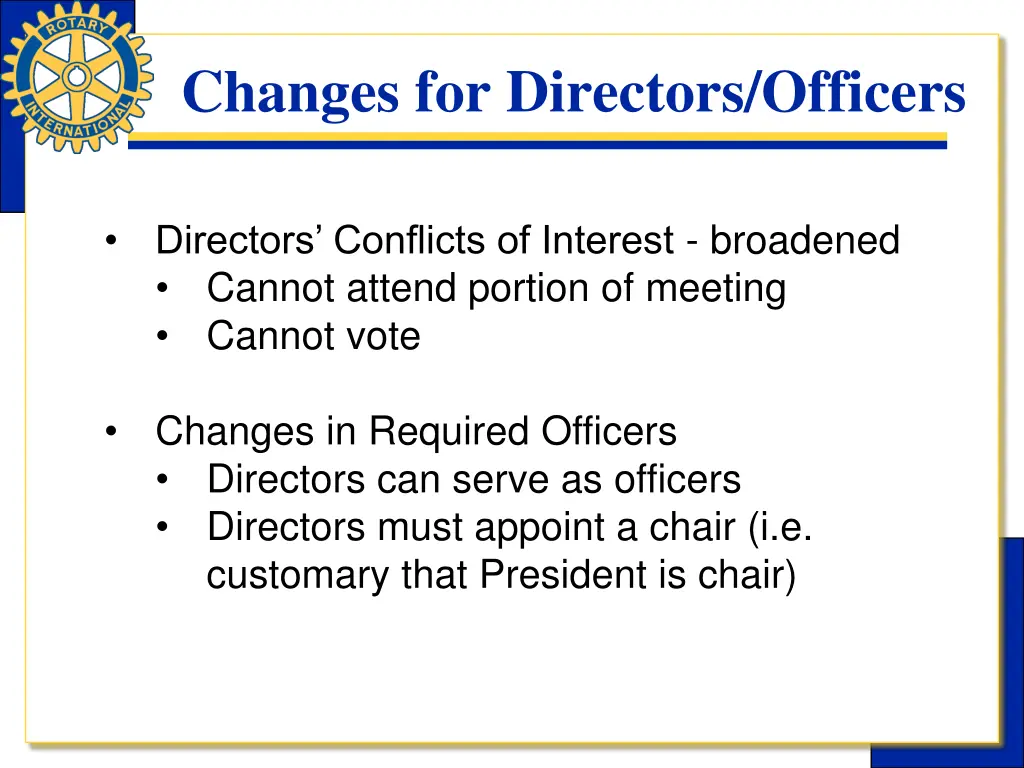 ROTARY INTERNATIONAL

Changes for Directors/Officers

• Directors’ Conflicts of Interest - broadened
• Cannot attend portion of meeting
• Cannot vote

• Changes in Required Officers
• Directors can serve as officers
• Directors must appoint a chair (i.e. customary that President is chair)